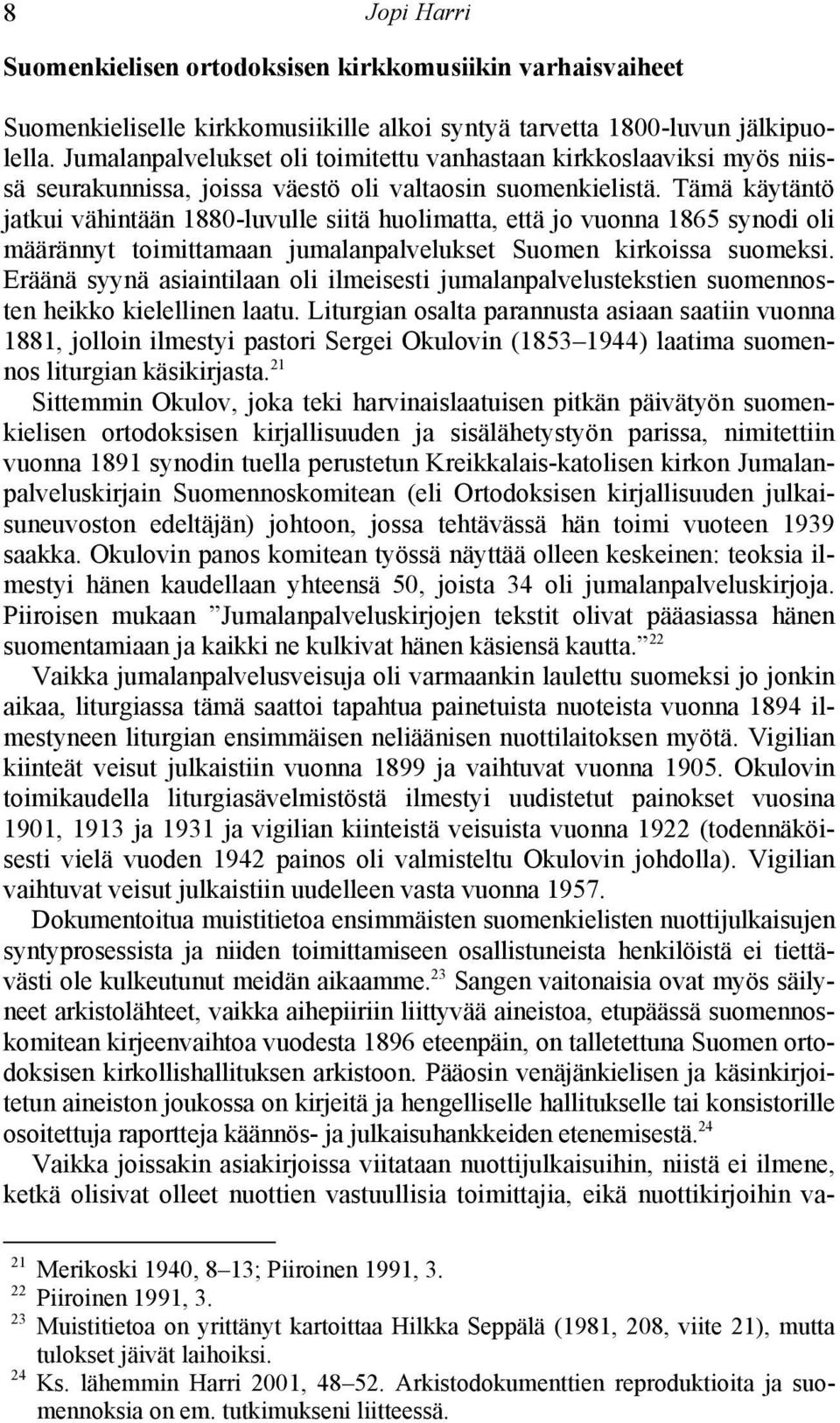 8 Jopi Harri

Suomenkielisen ortodoksisen kirkkomusiikin varhaisvaiheet

Suomenkieliselle kirkkomusiikille alkoi syntyä tarvetta 1800-luvun jälkipuolella. Jumalanpalvelukset oli toimitettu vanhastaan kirkkoslaaviksi myös niissä seurakunnissa, joissa väestö oli valtaosin suomenkielistä. Tämä käytäntö jatkui vähintään 1880-luvulle siitä huolimatta, että jo vuonna 1865 synodi oli määrännyt toimittamaan jumalanpalvelukset Suomen kirkoissa suomeksi. Eräänä syynä asiaintilaan oli ilmeisesti jumalanpalvelustekstien suomennosten heikko kielellinen laatu. Liturgian osalta parannusta asiaan saatiin vuonna 1881, jolloin ilmestyi pastori Sergei Okulovin (1853–1944) laatima suomennos liturgian käsikirjasta.$^{21}$

Sittemmin Okulov, joka teki harvinaislaatuisen pitkän päivätyön suomenkielisen ortodoksisen kirjallisuuden ja sisälähetystyön parissa, nimitettiin vuonna 1891 synodin tuella perustetun Kreikkalais-katolisen kirkon Jumalanpalveluskirjain Suomennoskomitean (eli Ortodoksisen kirjallisuuden julkaisuneuvoston edeltäjän) johtoon, jossa tehtävässä hän toimi vuoteen 1939 saakka. Okulovin panos komitean työssä näyttää olleen keskeinen: teoksia ilmestyi hänen kaudellaan yhteensä 50, joista 34 oli jumalanpalveluskirjoja. Piiroisen mukaan ”Jumalanpalveluskirjojen tekstit olivat pääasiassa hänen suomentamiaan ja kaikki ne kulkivat hänen käsiensä kautta.”$^{22}$

Vaikka jumalanpalvelusveisuja oli varmaankin laulettu suomeksi jo jonkin aikaa, liturgiassa tämä saattoi tapahtua painetuista nuoteista vuonna 1894 ilmestyneen liturgian ensimmäisen neliäänisen nuottilaitoksen myötä. Vigilian kiinteät veisut julkaistiin vuonna 1899 ja vaihtuvat vuonna 1905. Okulovin toimikaudella liturgiasävelmistöstä ilmestyi uudistetut painokset vuosina 1901, 1913 ja 1931 ja vigilian kiinteistä veisuista vuonna 1922 (todennäköisesti vielä vuoden 1942 painos oli valmisteltu Okulovin johdolla). Vigilian vaihtuvat veisut julkaistiin uudelleen vasta vuonna 1957.

Dokumentoitua muistitietoa ensimmäisten suomenkielisten nuottijulkaisujen syntyprosessista ja niiden toimittamiseen osallistuneista henkilöistä ei tiettävästi ole kulkeutunut meidän aikaamme.$^{23}$ Sangen vaitonaisia ovat myös säilyneet arkistolähteet, vaikka aihepiiriin liittyvää aineistoa, etupäässä suomennoskomitean kirjeenvaihtoa vuodesta 1896 eteenpäin, on talletettuna Suomen ortodoksisen kirkollishallituksen arkistoon. Pääosin venäjänkielisen ja käsinkirjoitetun aineiston joukossa on kirjeitä ja hengelliselle hallitukselle tai konsistorille osoitettuja raportteja käännös- ja julkaisuhankkeiden etenemisestä.$^{24}$

Vaikka joissakin asiakirjoissa viitataan nuottijulkaisuihin, niistä ei ilmene, ketkä olisivat olleet nuottien vastuullisia toimittajia, eikä nuottikirjoihin va-

$^{21}$ Merikoski 1940, 8–13; Piiroinen 1991, 3.
$^{22}$ Piiroinen 1991, 3.
$^{23}$ Muistitietoa on yrittänyt kartoittaa Hilkka Seppälä (1981, 208, viite 21), mutta tulokset jäivät laihoiksi.
$^{24}$ Ks. lähemmin Harri 2001, 48–52. Arkistodokumenttien reproduktioita ja suomennoksia on em. tutkimukseni liitteessä.